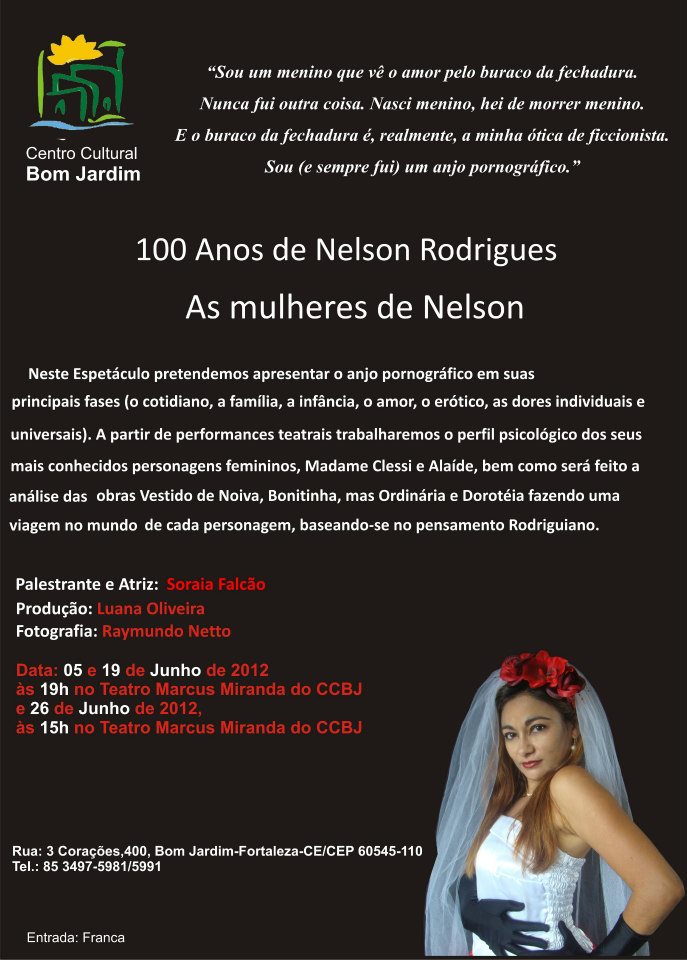 Centro Cultural
Bom Jardim

"Sou um menino que vê o amor pelo buraco da fechadura.
Nunca fui outra coisa. Nasci menino, hei de morrer menino.
E o buraco da fechadura é, realmente, a minha ótica de ficcionista.
Sou (e sempre fui) um anjo pornográfico."

100 Anos de Nelson Rodrigues
As mulheres de Nelson

Neste Espetáculo pretendemos apresentar o anjo pornográfico em suas principais fases (o cotidiano, a família, a infância, o amor, o erótico, as dores individuais e universais). A partir de performances teatrais trabalharemos o perfil psicológico dos seus mais conhecidos personagens femininos, Madame Clessi e Alaíde, bem como será feito a análise das obras Vestido de Noiva, Bonitinha, mas Ordinária e Dorotéia fazendo uma viagem no mundo de cada personagem, baseando-se no pensamento Rodriguiano.

Palestrante e Atriz: Soraia Falcão
Produção: Luana Oliveira
Fotografia: Raymundo Netto

Data: 05 e 19 de Junho de 2012
às 19h no Teatro Marcus Miranda do CCBJ
e 26 de Junho de 2012,
às 15h no Teatro Marcus Miranda do CCBJ

Rua: 3 Corações,400, Bom Jardim-Fortaleza-CE/CEP 60545-110
Tel.: 85 3497-5981/5991

Entrada: Franca